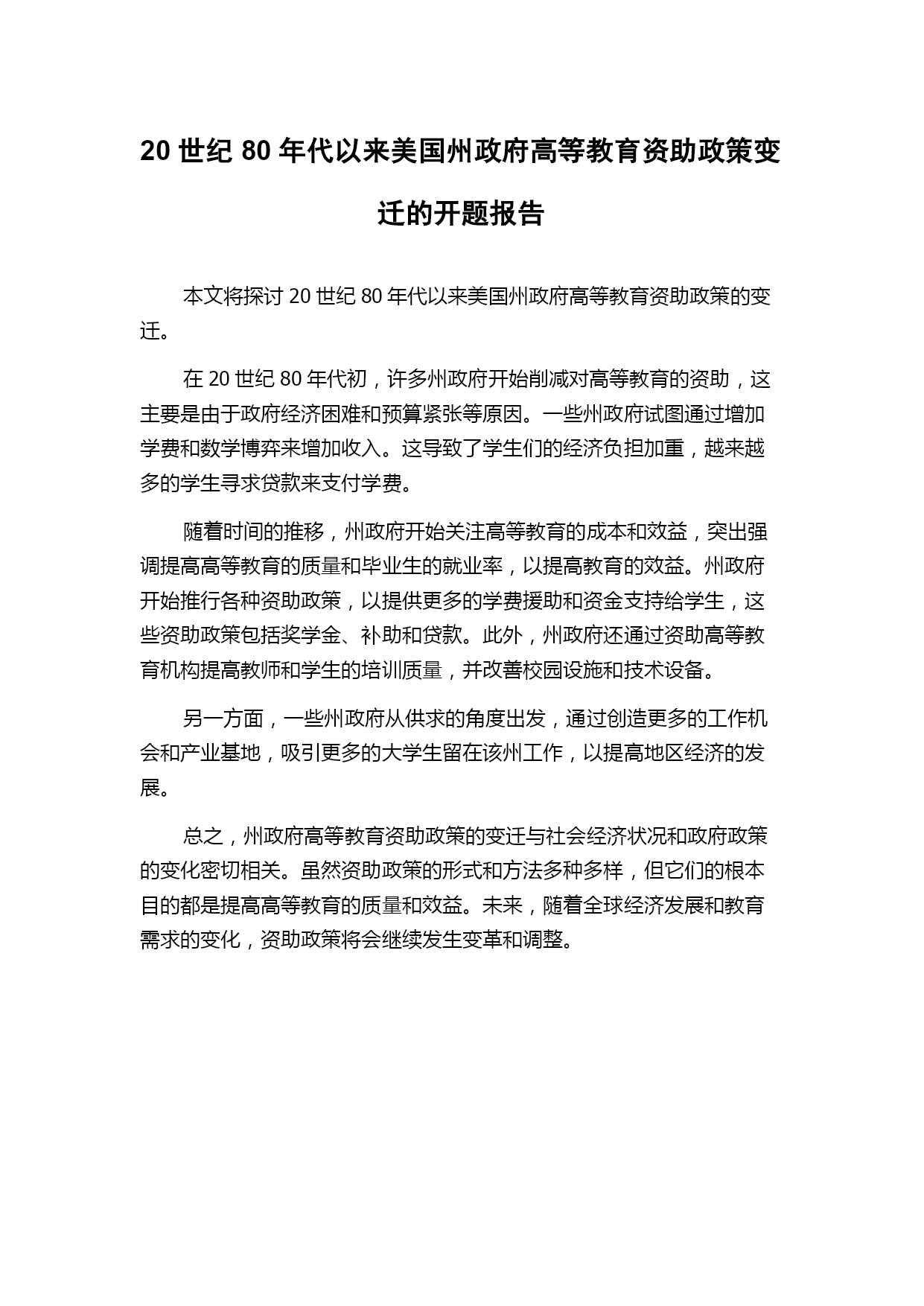 20 世纪 80 年代以来美国州政府高等教育资助政策变迁的开题报告

本文将探讨 20 世纪 80 年代以来美国州政府高等教育资助政策的变迁。

在 20 世纪 80 年代初，许多州政府开始削减对高等教育的资助，这主要是由于政府经济困难和预算紧张等原因。一些州政府试图通过增加学费和数学博弈来增加收入。这导致了学生们的经济负担加重，越来越多的学生寻求贷款来支付学费。

随着时间的推移，州政府开始关注高等教育的成本和效益，突出强调提高高等教育的质量和毕业生的就业率，以提高教育的效益。州政府开始推行各种资助政策，以提供更多的学费援助和资金支持给学生，这些资助政策包括奖学金、补助和贷款。此外，州政府还通过资助高等教育机构提高教师和学生的培训质量，并改善校园设施和技术设备。

另一方面，一些州政府从供求的角度出发，通过创造更多的工作机会和产业基地，吸引更多的大学生留在该州工作，以提高地区经济的发展。

总之，州政府高等教育资助政策的变迁与社会经济状况和政府政策的变化密切相关。虽然资助政策的形式和方法多种多样，但它们的根本目的都是提高高等教育的质量和效益。未来，随着全球经济发展和教育需求的变化，资助政策将会继续发生变革和调整。